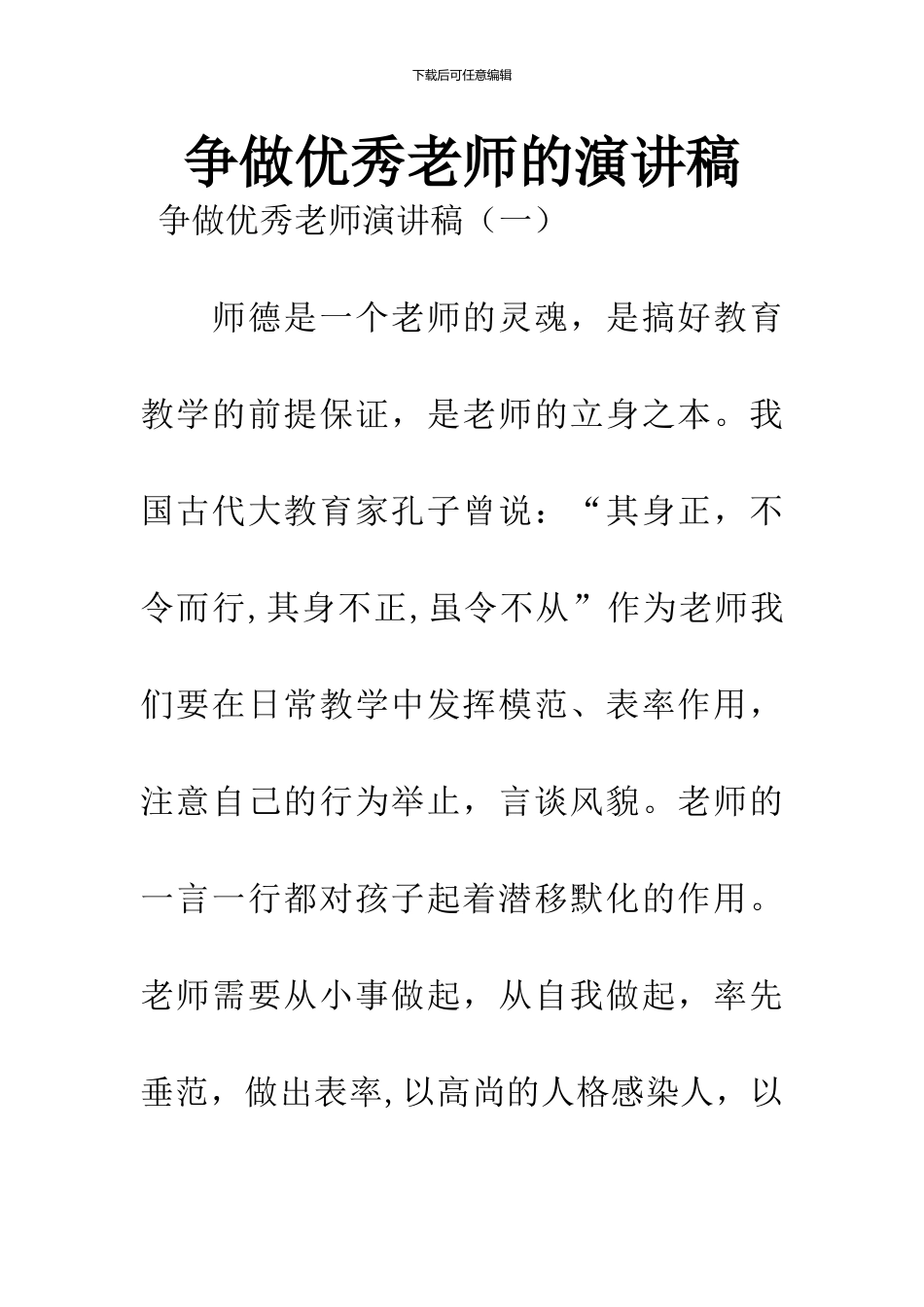 下载后可任意编辑

争做优秀老师的演讲稿

争做优秀老师演讲稿（一）

师德是一个老师的灵魂，是搞好教育教学的前提保证，是老师的立身之本。我国古代大教育家孔子曾说：“其身正，不令而行,其身不正,虽令不从”作为老师我们要在日常教学中发挥模范、表率作用，注意自己的行为举止，言谈风貌。老师的一言一行都对孩子起着潜移默化的作用。老师需要从小事做起，从自我做起，率先垂范，做出表率,以高尚的人格感染人，以